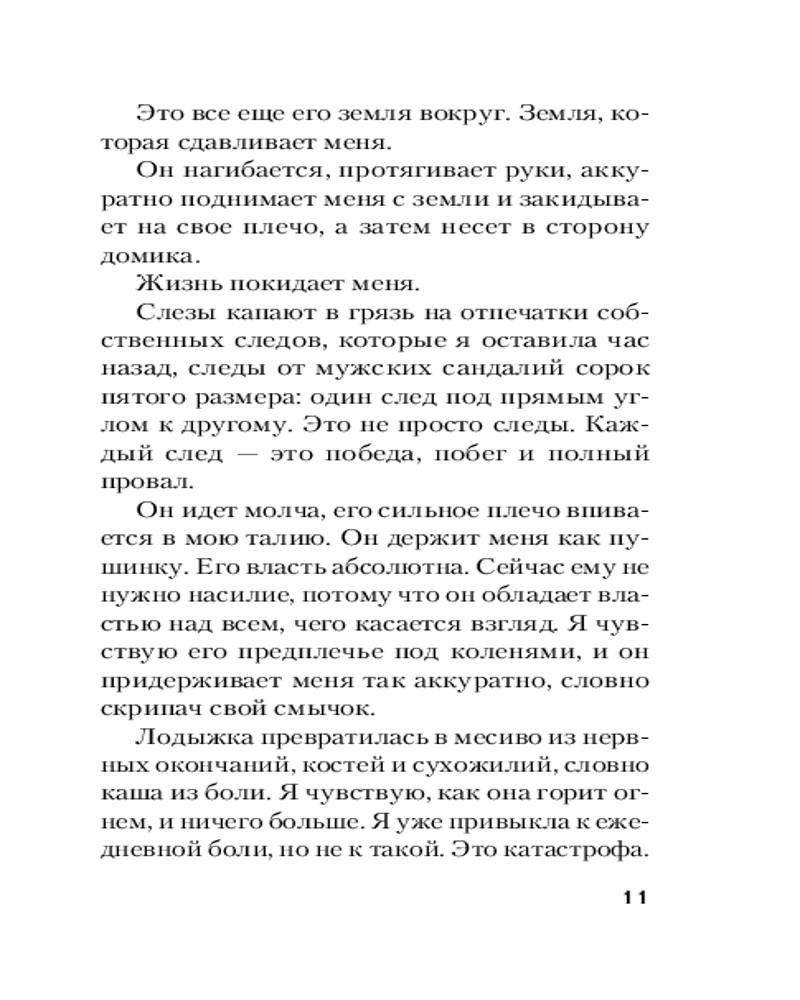 Это все еще его земля вокруг. Земля, которая сдавливает меня.

Он нагибается, протягивает руки, аккуратно поднимает меня с земли и закидывает на свое плечо, а затем несет в сторону домика.

Жизнь покидает меня.

Слезы капают в грязь на отпечатки собственных следов, которые я оставила час назад, следы от мужских сандалий сорок пятого размера: один след под прямым углом к другому. Это не просто следы. Каждый след — это победа, побег и полный провал.

Он идет молча, его сильное плечо впивается в мою талию. Он держит меня как пушинку. Его власть абсолютна. Сейчас ему не нужно насилие, потому что он обладает властью над всем, чего касается взгляд. Я чувствую его предплечье под коленями, и он придерживает меня так аккуратно, словно скрипач свой смычок.

Лодыжка превратилась в месиво из нервных окончаний, костей и сухожилий, словно каша из боли. Я чувствую, как она горит огнем, и ничего больше. Я уже привыкла к ежедневной боли, но не к такой. Это катастрофа.

11